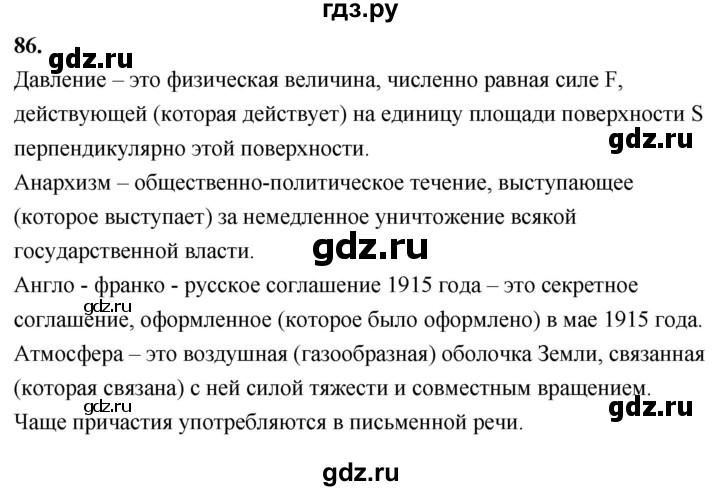 гдз.ру

86.

gdz.ru

Давление – это физическая величина, численно равная силе F, действующей (которая действует) на единицу площади поверхности S перпендикулярно этой поверхности.

gdz.ru

Анархизм – общественно-политическое течение, выступающее (которое выступает) за немедленное уничтожение всякой государственной власти.

gdz.ru

Англо - франко - русское соглашение 1915 года – это секретное соглашение, оформленное (которое было оформлено) в мае 1915 года.

gdz.ru

Атмосфера – это воздушная (газообразная) оболочка Земли, связанная (которая связана) с ней силой тяжести и совместным вращением.

gdz.ru

gdz.ru

Чаще причастия употребляются в письменной речи.

gdz.ru